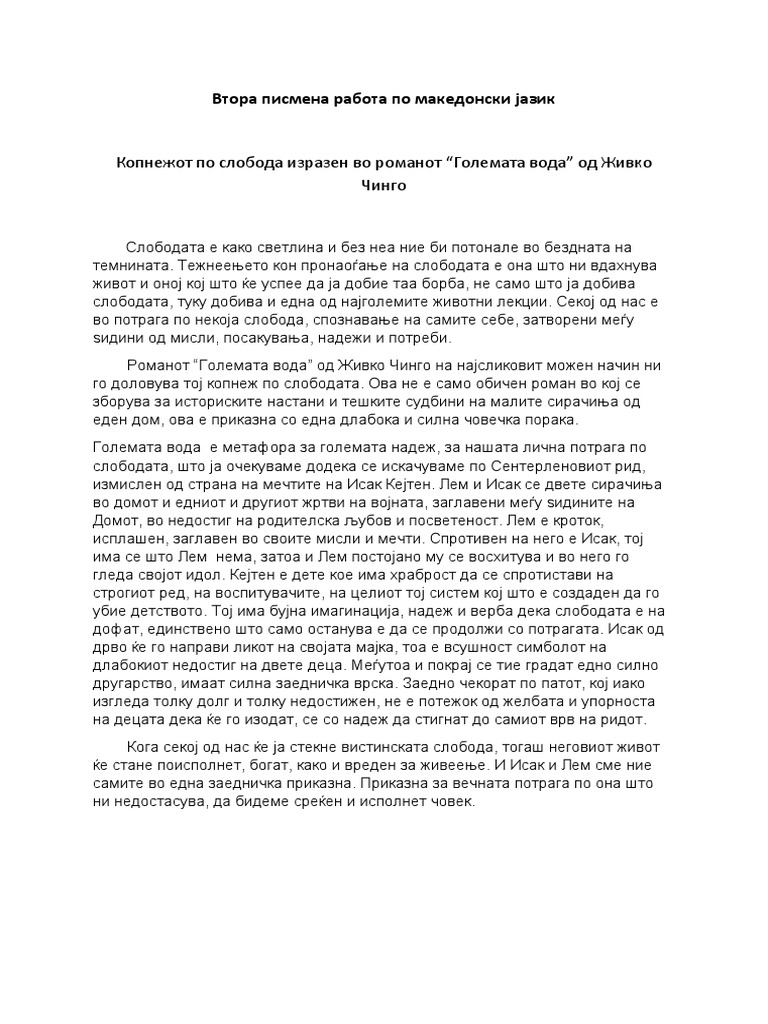 Втора писмена работа по македонски јазик

Копнежот по слобода изразен во романот “Големата вода” од Живко Чинго

Слободата е како светлина и без неа ние би потонале во бездната на темнината. Тежнеењето кон пронаоѓање на слободата е она што ни вдахнува живот и оној кој што ќе успее да ја добие таа борба, не само што ја добива слободата, туку добива и една од најголемите животни лекции. Секој од нас е во потрага по некоја слобода, спознавање на самите себе, затворени меѓу ѕидини од мисли, посакувања, надежи и потреби.

Романот “Големата вода” од Живко Чинго на најсликовит можен начин ни го доловува тој копнеж по слободата. Ова не е само обичен роман во кој се зборува за историските настани и тешките судбини на малите сирачиња од еден дом, ова е приказна со една длабока и силна човечка порака.

Големата вода е метафора за големата надеж, за нашата лична потрага по слободата, што ја очекуваме додека се искачуваме по Сентерленовиот рид, измислен од страна на мечтите на Исак Кејтен. Лем и Исак се двете сирачиња во домот и едниот и другиот жртви на војната, заглавени меѓу ѕидините на Домот, во недостиг на родителска љубов и посветеност. Лем е кроток, исплашен, заглавен во своите мисли и мечти. Спротивен на него е Исак, тој има се што Лем нема, затоа и Лем постојано му се восхитува и во него го гледа својот идол. Кејтен е дете кое има храброст да се спротистави на строгиот ред, на воспитувачите, на целиот тој систем кој што е создаден да го убие детството. Тој има бујна имагинација, надеж и верба дека слободата е на дофат, единствено што само останува е да се продолжи со потрагата. Исак од дрво ќе го направи ликот на својата мајка, тоа е всушност симболот на длабокиот недостиг на двете деца. Меѓутоа и покрај се тие градат едно силно другарство, имаат силна заедничка врска. Заедно чекорат по патот, кој иако изгледа толку долг и толку недостижен, не е потежок од желбата и упорноста на децата дека ќе го изодат, се со надеж да стигнат до самиот врв на ридот.

Кога секој од нас ќе ја стекне вистинската слобода, тогаш неговиот живот ќе стане поисполнет, богат, како и вреден за живеење. И Исак и Лем сме ние самите во една заедничка приказна. Приказна за вечната потрага по она што ни недостасува, да бидеме среќен и исполнет човек.